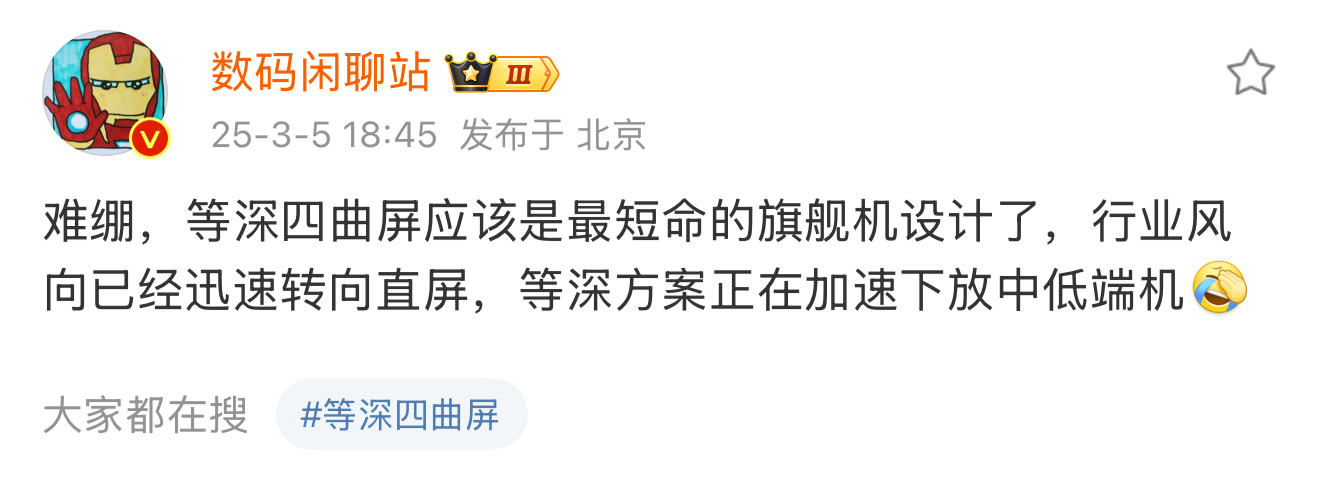 数码闲聊站 III

25-3-5 18:45 发布于 北京

难绷，等深四曲屏应该是最短命的旗舰机设计了，行业风向已经迅速转向直屏，等深方案正在加速下放中低端机

大家都在搜 #等深四曲屏